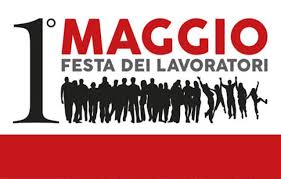 1° MAGGIO
FESTA DEI LAVORATORI